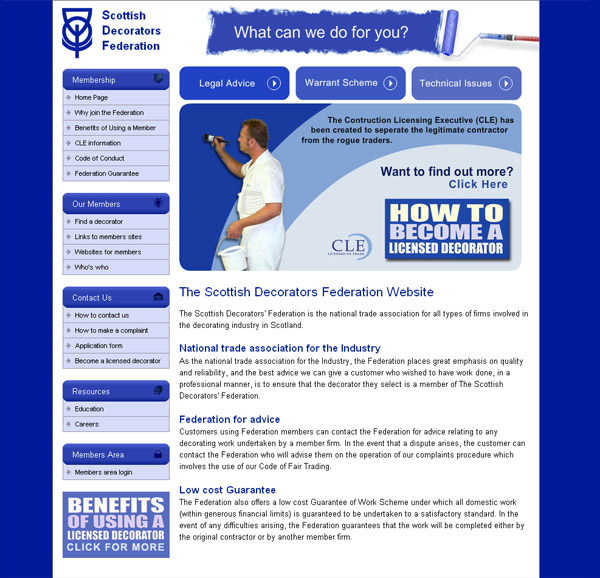 Scottish Decorators Federation

What can we do for you?

Membership
Home Page
Why join the Federation
Benefits of Using a Member
CLE information
Code of Conduct
Federation Guarantee

Our Members
Find a decorator
Links to members sites
Websites for members
Who's who

Contact Us
How to contact us
How to make a complaint
Application form
Become a licensed decorator

Resources
Education
Careers

Members Area
Members area login

BENEFITS OF USING A LICENSED DECORATOR CLICK FOR MORE

Legal Advice
Warrant Scheme
Technical Issues

The Contruction Licensing Executive (CLE) has been created to seperate the legitimate contractor from the rogue traders.

Want to find out more?
Click Here

CLE LICENSED TO TRADE

HOW TO BECOME A LICENSED DECORATOR

The Scottish Decorators Federation Website

The Scottish Decorators' Federation is the national trade association for all types of firms involved in the decorating industry in Scotland.

National trade association for the Industry
As the national trade association for the Industry, the Federation places great emphasis on quality and reliability, and the best advice we can give a customer who wished to have work done, in a professional manner, is to ensure that the decorator they select is a member of The Scottish Decorators' Federation.

Federation for advice
Customers using Federation members can contact the Federation for advice relating to any decorating work undertaken by a member firm. In the event that a dispute arises, the customer can contact the Federation who will advise them on the operation of our complaints procedure which involves the use of our Code of Fair Trading.

Low cost Guarantee
The Federation also offers a low cost Guarantee of Work Scheme under which all domestic work (within generous financial limits) is guaranteed to be undertaken to a satisfactory standard. In the event of any difficulties arising, the Federation guarantees that the work will be completed either by the original contractor or by another member firm.